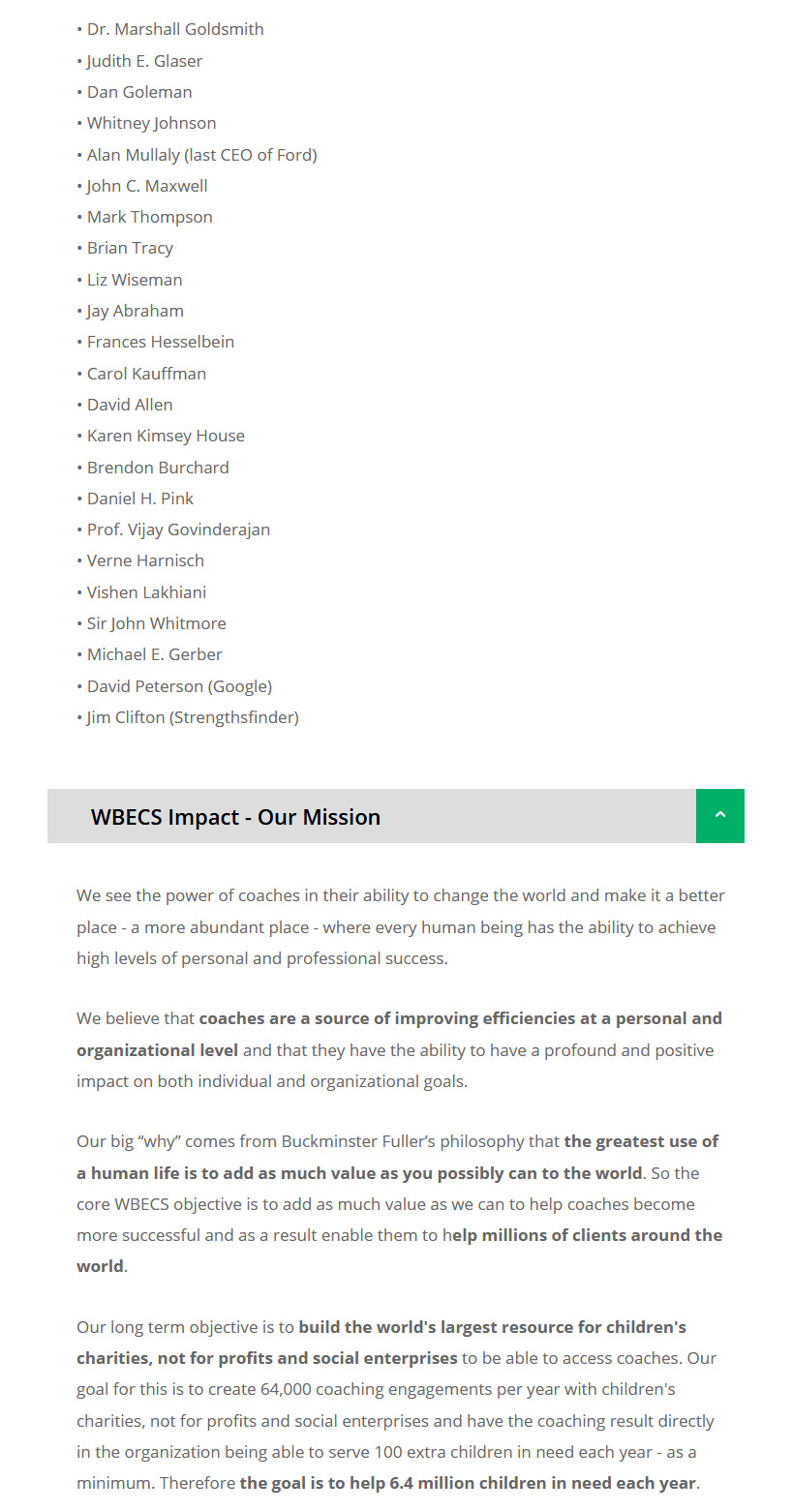 • Dr. Marshall Goldsmith
• Judith E. Glaser
• Dan Goleman
• Whitney Johnson
• Alan Mullaly (last CEO of Ford)
• John C. Maxwell
• Mark Thompson
• Brian Tracy
• Liz Wiseman
• Jay Abraham
• Frances Hesselbein
• Carol Kauffman
• David Allen
• Karen Kimsey House
• Brendon Burchard
• Daniel H. Pink
• Prof. Vijay Govinderajan
• Verne Harnisch
• Vishen Lakhiani
• Sir John Whitmore
• Michael E. Gerber
• David Peterson (Google)
• Jim Clifton (Strengthsfinder)

WBECS Impact - Our Mission

We see the power of coaches in their ability to change the world and make it a better place - a more abundant place - where every human being has the ability to achieve high levels of personal and professional success.

We believe that coaches are a source of improving efficiencies at a personal and organizational level and that they have the ability to have a profound and positive impact on both individual and organizational goals.

Our big “why” comes from Buckminster Fuller’s philosophy that the greatest use of a human life is to add as much value as you possibly can to the world. So the core WBECS objective is to add as much value as we can to help coaches become more successful and as a result enable them to help millions of clients around the world.

Our long term objective is to build the world's largest resource for children's charities, not for profits and social enterprises to be able to access coaches. Our goal for this is to create 64,000 coaching engagements per year with children's charities, not for profits and social enterprises and have the coaching result directly in the organization being able to serve 100 extra children in need each year - as a minimum. Therefore the goal is to help 6.4 million children in need each year.